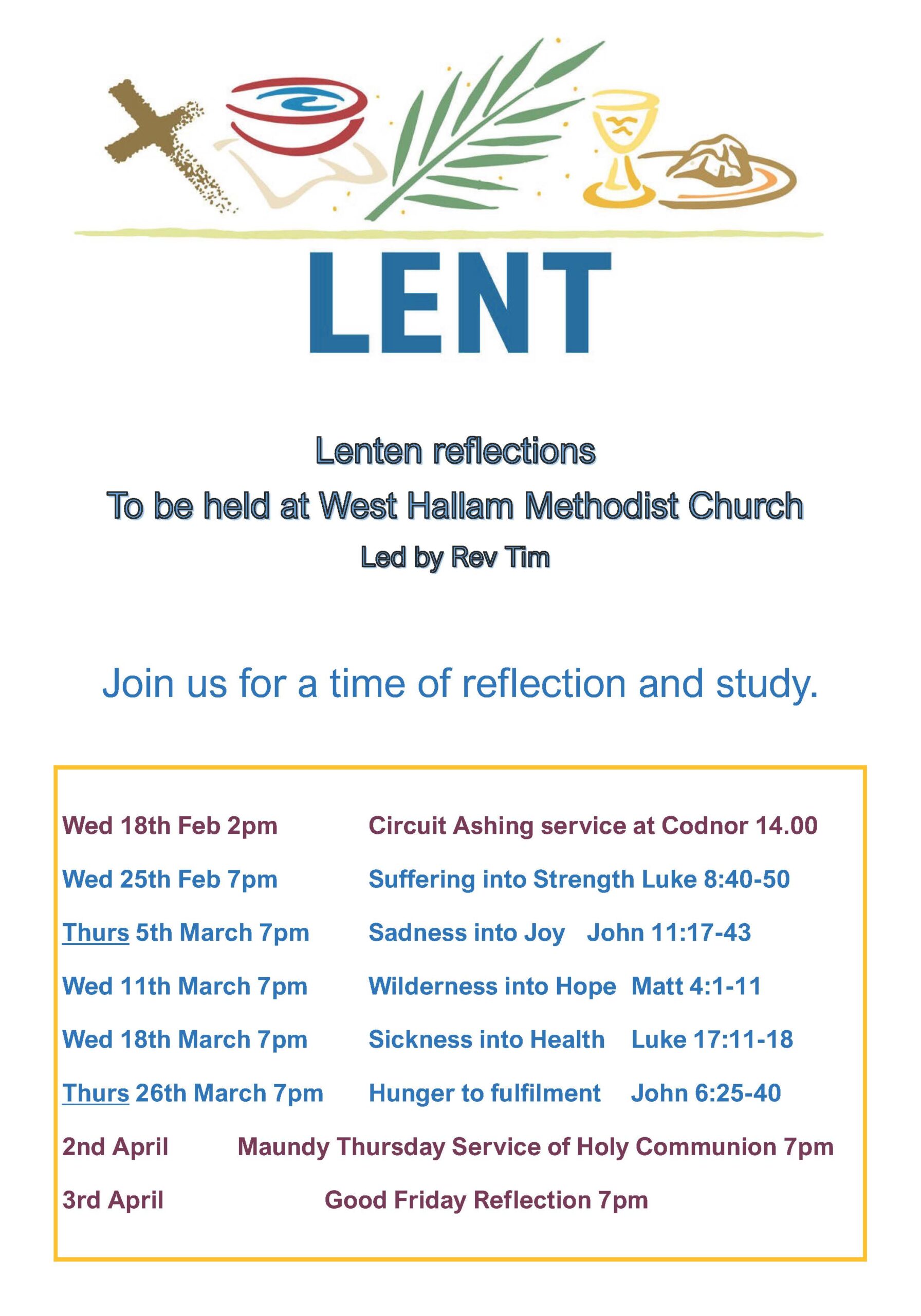 LENT

Lenten reflections
To be held at West Hallam Methodist Church
Led by Rev Tim

Join us for a time of reflection and study.

Wed 18th Feb 2pm Circuit Ashing service at Codnor 14.00

Wed 25th Feb 7pm Suffering into Strength Luke 8:40-50

Thurs 5th March 7pm Sadness into Joy John 11:17-43

Wed 11th March 7pm Wilderness into Hope Matt 4:1-11

Wed 18th March 7pm Sickness into Health Luke 17:11-18

Thurs 26th March 7pm Hunger to fulfilment John 6:25-40

2nd April Maundy Thursday Service of Holy Communion 7pm

3rd April Good Friday Reflection 7pm